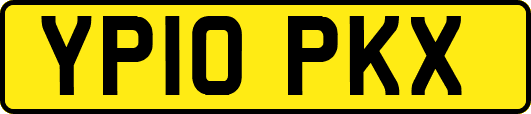 YP10 PKX